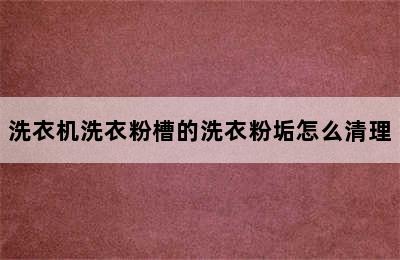 洗衣机洗衣粉槽的洗衣粉垢怎么清理